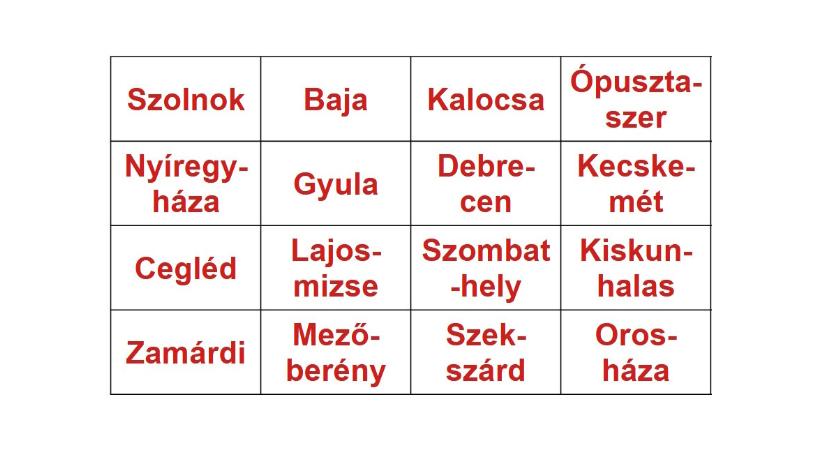 | Szolnok | Baja | Kalocsa | Ópusztaszer |
|---|---|---|---|
| Nyíregyháza | Gyula | Debrecen | Kecskemét |
| Cegléd | Lajosmizse | Szombat-hely | Kiskunhalas |
| Zamárdi | Mezőberény | Szekszárd | Orosháza |